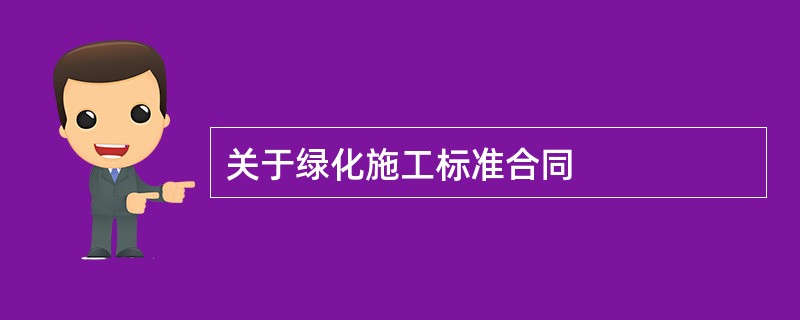 关于绿化施工标准合同